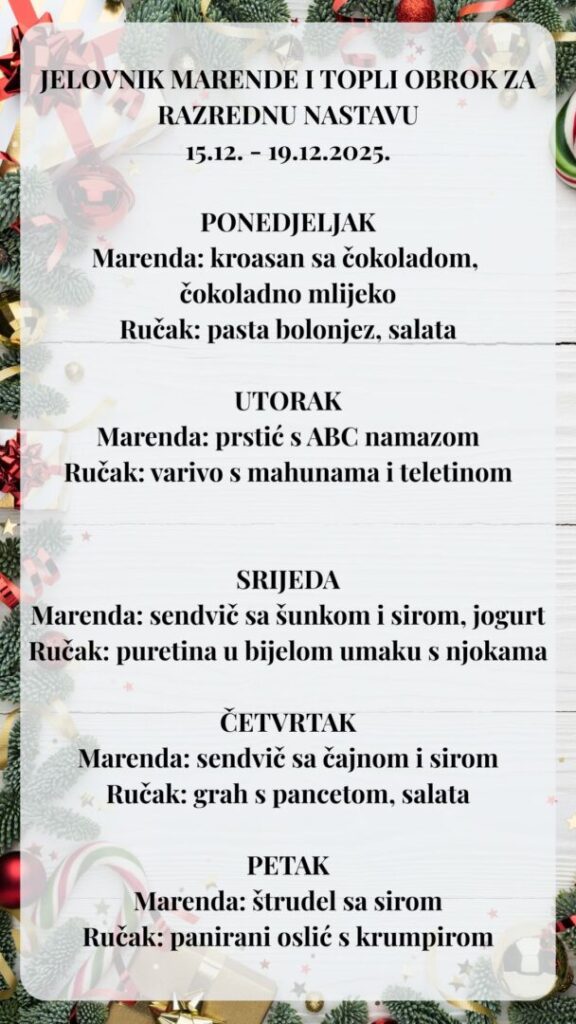 JELOVNIK MARENDE I TOPLI OBROK ZA RAZREDNU NASTAVU
15.12. - 19.12.2025.

PONEDJELJAK
Marenda: kroasan sa čokoladom, čokoladno mlijeko
Ručak: pasta bolonjez, salata

UTORAK
Marenda: prstić s ABC namazom
Ručak: varivo s mahunama i teletinom

SRIJEDA
Marenda: sendvič sa šunkom i sirom, jogurt
Ručak: puretina u bijelom umaku s njokama

ČETVRTAK
Marenda: sendvič sa čajnom i sirom
Ručak: grah s pancetom, salata

PETAK
Marenda: štrudel sa sirom
Ručak: panirani oslić s krumpirom